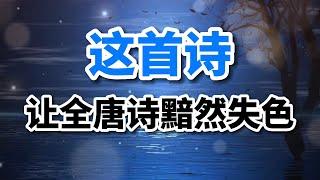 这首诗

让全唐诗黯然失色